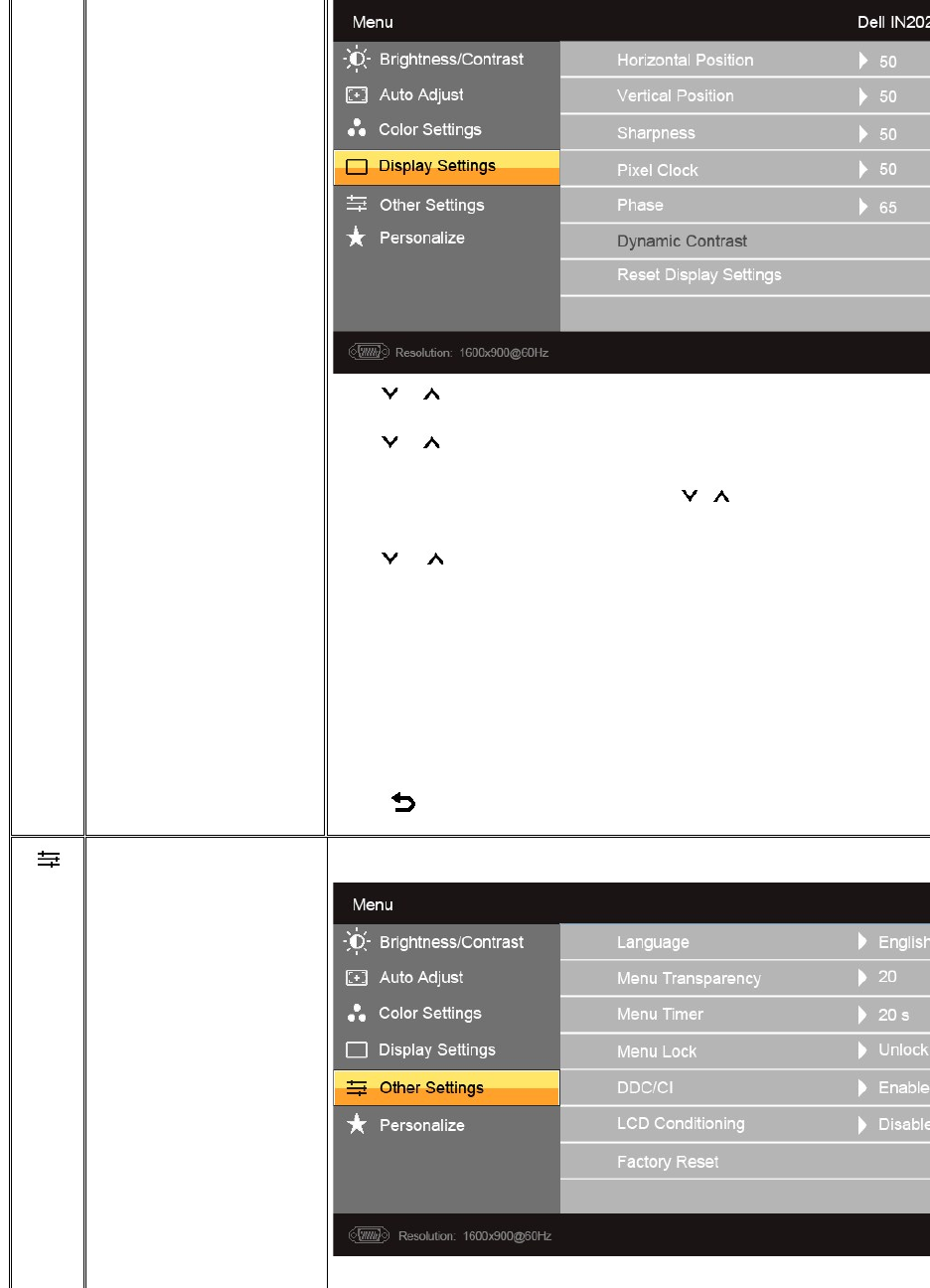 Menu
Dell IN202

Brightness/Contrast
Auto Adjust
Color Settings
Display Settings
Other Settings
Personalize

Horizontal Position 50
Vertical Position 50
Sharpness 50
Pixel Clock 50
Phase 65
Dynamic Contrast
Reset Display Settings

Resolution: 1600x900@60Hz

Menu

Brightness/Contrast
Auto Adjust
Color Settings
Display Settings
Other Settings
Personalize

Language English
Menu Transparency 20
Menu Timer 20 s
Menu Lock Unlock
DDC/CI Enable
LCD Conditioning Disable
Factory Reset

Resolution: 1600x900@60Hz